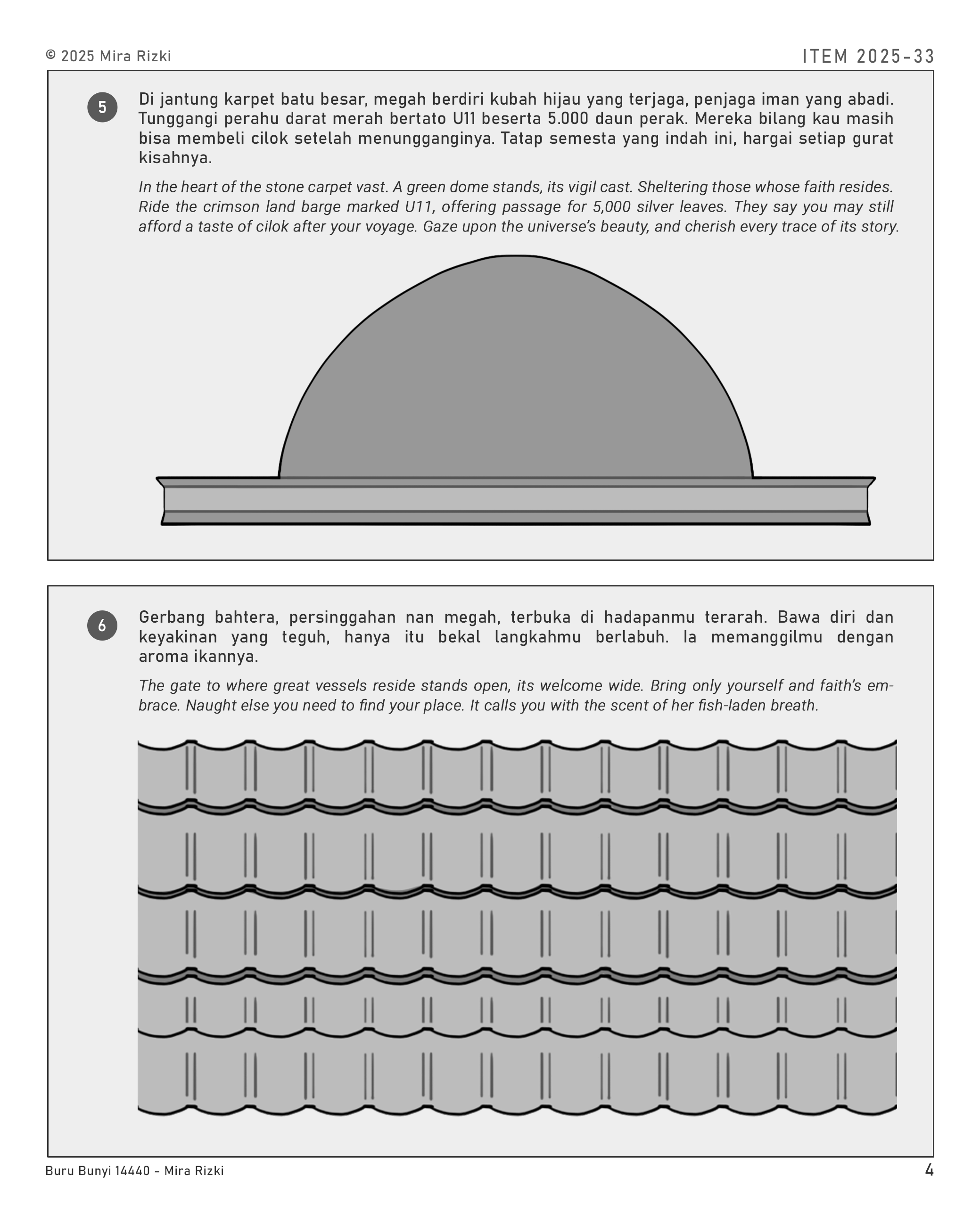 © 2025 Mira Rizki

ITEM 2025-33

5

Di jantung karpet batu besar, megah berdiri kubah hijau yang terjaga, penjaga iman yang abadi. Tunggangi perahu darat merah bertato U11 beserta 5.000 daun perak. Mereka bilang kau masih bisa membeli cilok setelah menungganginya. Tatap semesta yang indah ini, hargai setiap gurat kisahnya.

In the heart of the stone carpet vast. A green dome stands, its vigil cast. Sheltering those whose faith resides. Ride the crimson land barge marked U11, offering passage for 5,000 silver leaves. They say you may still afford a taste of cilok after your voyage. Gaze upon the universe's beauty, and cherish every trace of its story.

6

Gerbang bahtera, persinggahan nan megah, terbuka di hadapanmu terarah. Bawa diri dan keyakinan yang teguh, hanya itu bekal langkahmu berlabuh. Ia memanggilmu dengan aroma ikannya.

The gate to where great vessels reside stands open, its welcome wide. Bring only yourself and faith's embrace. Naught else you need to find your place. It calls you with the scent of her fish-laden breath.

Buru Bunyi 14440 - Mira Rizki

4